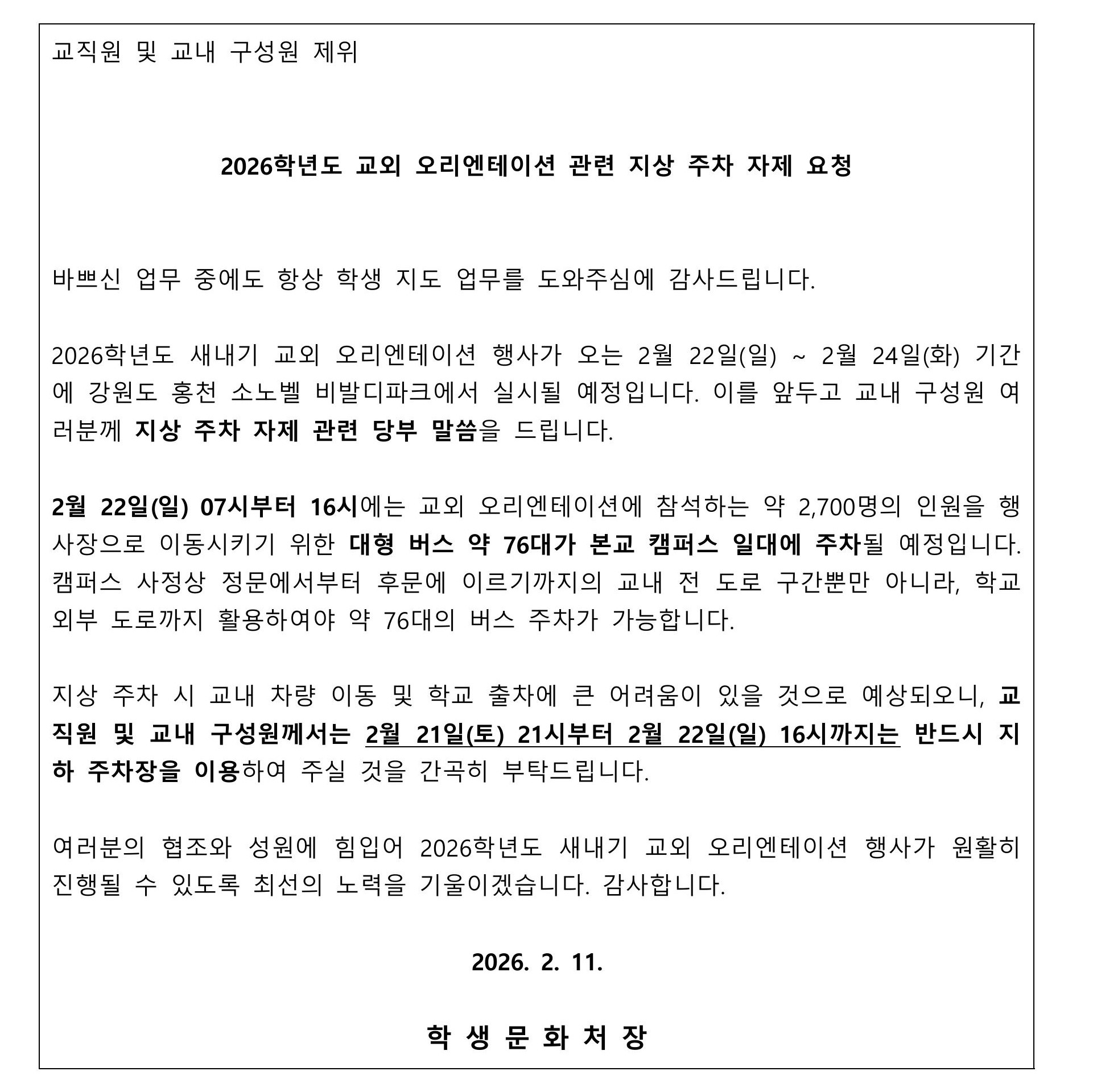 교직원 및 교내 구성원 제위

2026학년도 교외 오리엔테이션 관련 지상 주차 자제 요청

바쁘신 업무 중에도 항상 학생 지도 업무를 도와주심에 감사드립니다.

2026학년도 새내기 교외 오리엔테이션 행사가 오는 2월 22일(일) ~ 2월 24일(화) 기간에 강원도 홍천 소노벨 비발디파크에서 실시될 예정입니다. 이를 앞두고 교내 구성원 여러분께 지상 주차 자제 관련 당부 말씀을 드립니다.

2월 22일(일) 07시부터 16시에는 교외 오리엔테이션에 참석하는 약 2,700명의 인원을 행사장으로 이동시키기 위한 대형 버스 약 76대가 본교 캠퍼스 일대에 주차될 예정입니다. 캠퍼스 사정상 정문에서부터 후문에 이르기까지의 교내 전 도로 구간뿐만 아니라, 학교 외부 도로까지 활용하여야 약 76대의 버스 주차가 가능합니다.

지상 주차 시 교내 차량 이동 및 학교 출차에 큰 어려움이 있을 것으로 예상되오니, 교직원 및 교내 구성원께서는 2월 21일(토) 21시부터 2월 22일(일) 16시까지는 반드시 지하 주차장을 이용하여 주실 것을 간곡히 부탁드립니다.

여러분의 협조와 성원에 힘입어 2026학년도 새내기 교외 오리엔테이션 행사가 원활히 진행될 수 있도록 최선의 노력을 기울이겠습니다. 감사합니다.

2026. 2. 11.

학 생 문 화 처 장